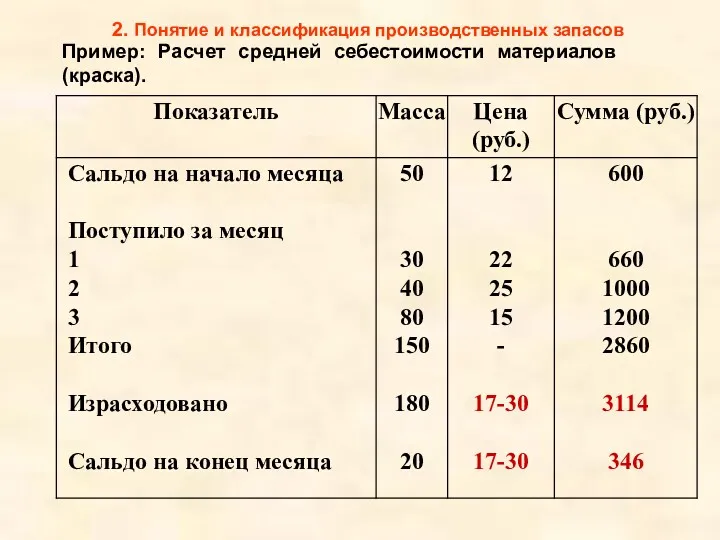 2. Понятие и классификация производственных запасов

Пример: Расчет средней себестоимости материалов (краска).

| Показатель | Масса | Цена (руб.) | Сумма (руб.) |
|---|---|---|---|
| Сальдо на начало месяца | 50 | 12 | 600 |
| Поступило за месяц | | | |
| 1 | 30 | 22 | 660 |
| 2 | 40 | 25 | 1000 |
| 3 | 80 | 15 | 1200 |
| Итого | 150 | - | 2860 |
| Израсходовано | 180 | 17-30 | 3114 |
| Сальдо на конец месяца | 20 | 17-30 | 346 |